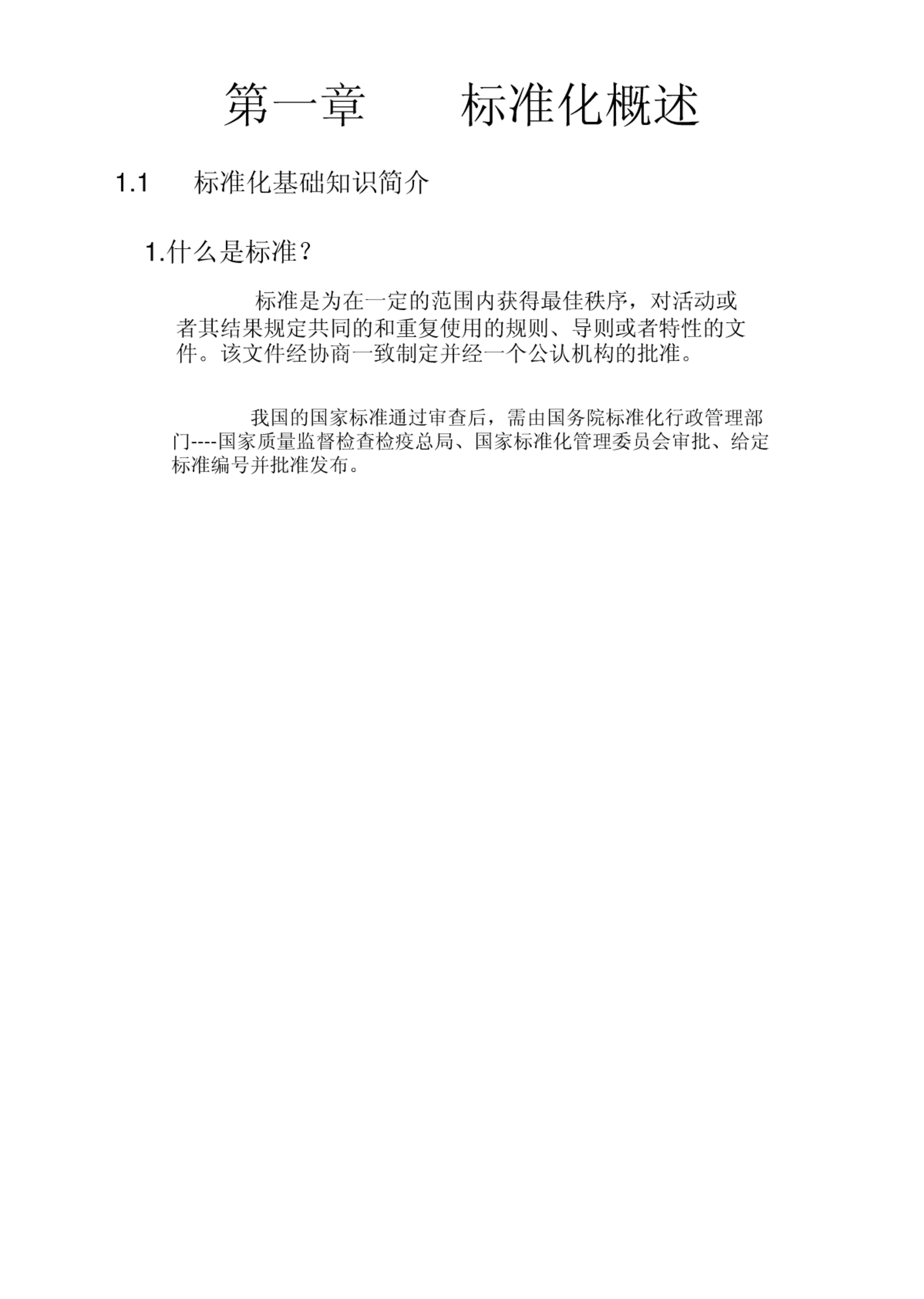 第一章　　标准化概述

1.1　　标准化基础知识简介

1.什么是标准？

标准是为在一定的范围内获得最佳秩序，对活动或者其结果规定共同的和重复使用的规则、导则或者特性的文件。该文件经协商一致制定并经一个公认机构的批准。

我国的国家标准通过审查后，需由国务院标准化行政管理部门----国家质量监督检查检疫总局、国家标准化管理委员会审批、给定标准编号并批准发布。